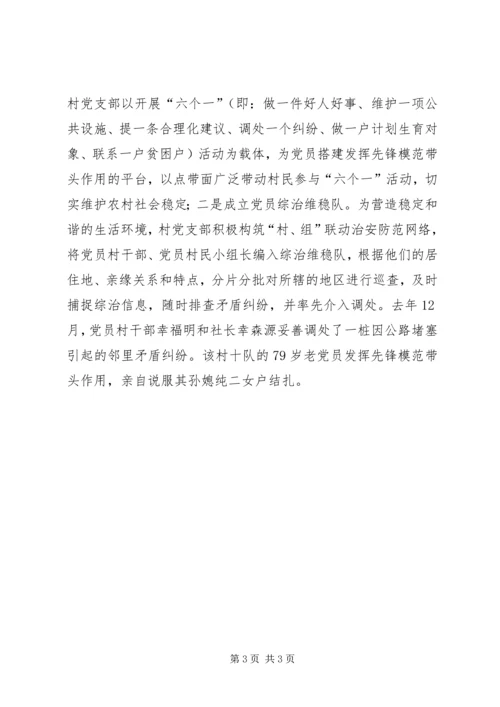 村党支部以开展“六个一”（即：做一件好人好事、维护一项公共设施、提一条合理化建议、调处一个纠纷、做一户计划生育对象、联系一户贫困户）活动为载体，为党员搭建发挥先锋模范带头作用的平台，以点带面广泛带动村民参与“六个一”活动，切实维护农村社会稳定；二是成立党员综治维稳队。为营造稳定和谐的生活环境，村党支部积极构筑“村、组”联动治安防范网络，将党员村干部、党员村民小组长编入综治维稳队，根据他们的居住地、亲缘关系和特点，分片分批对所辖的地区进行巡查，及时捕捉综治信息，随时排查矛盾纠纷，并率先介入调处。去年12月，党员村干部幸福明和社长幸森源妥善调处了一桩因公路堵塞引起的邻里矛盾纠纷。该村十队的79岁老党员发挥先锋模范带头作用，亲自说服其孙媳纯二女户结扎。

第3页 共3页